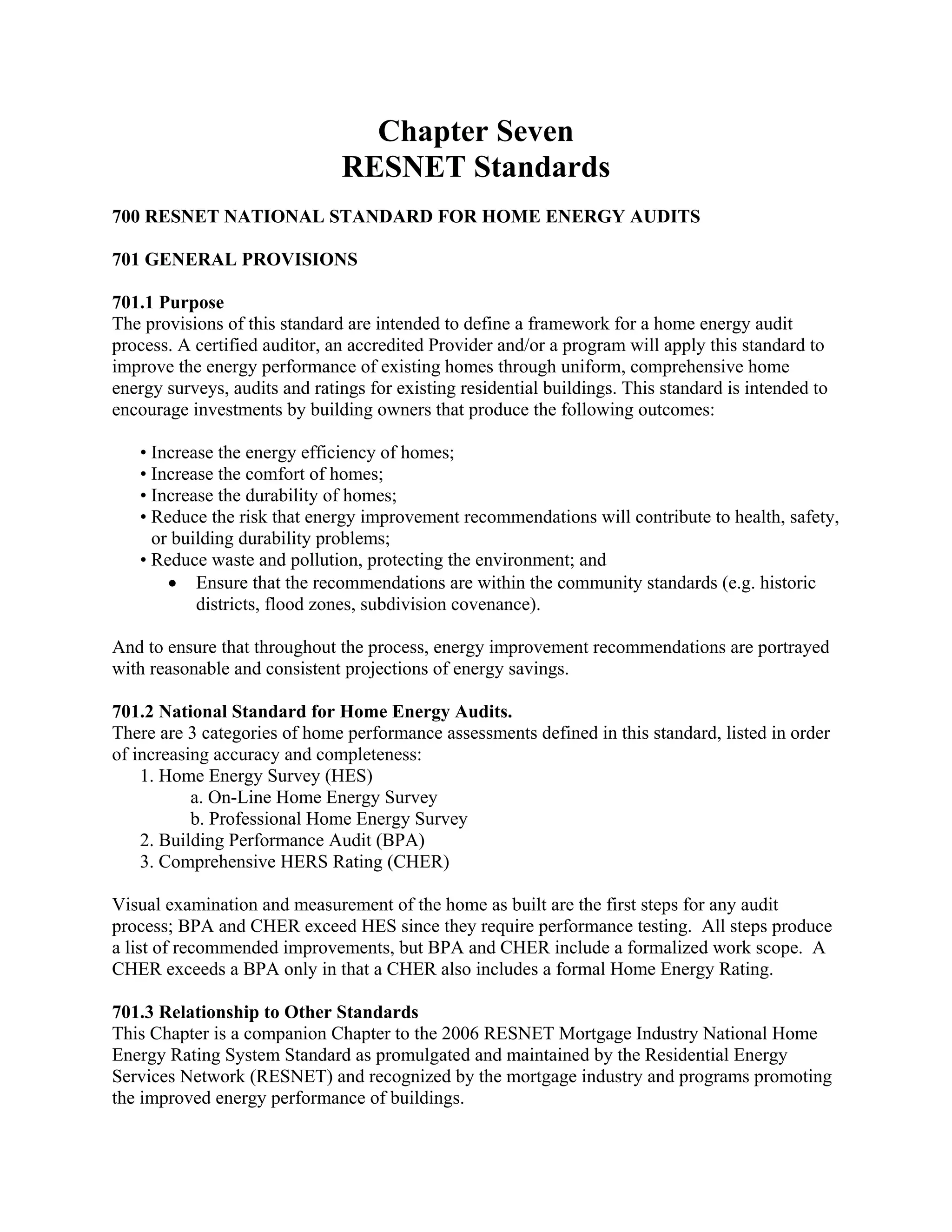 Chapter Seven
RESNET Standards

700 RESNET NATIONAL STANDARD FOR HOME ENERGY AUDITS

701 GENERAL PROVISIONS

701.1 Purpose
The provisions of this standard are intended to define a framework for a home energy audit process. A certified auditor, an accredited Provider and/or a program will apply this standard to improve the energy performance of existing homes through uniform, comprehensive home energy surveys, audits and ratings for existing residential buildings. This standard is intended to encourage investments by building owners that produce the following outcomes:

• Increase the energy efficiency of homes;
• Increase the comfort of homes;
• Increase the durability of homes;
• Reduce the risk that energy improvement recommendations will contribute to health, safety, or building durability problems;
• Reduce waste and pollution, protecting the environment; and
• Ensure that the recommendations are within the community standards (e.g. historic districts, flood zones, subdivision covenance).

And to ensure that throughout the process, energy improvement recommendations are portrayed with reasonable and consistent projections of energy savings.

701.2 National Standard for Home Energy Audits.
There are 3 categories of home performance assessments defined in this standard, listed in order of increasing accuracy and completeness:
1. Home Energy Survey (HES)
a. On-Line Home Energy Survey
b. Professional Home Energy Survey
2. Building Performance Audit (BPA)
3. Comprehensive HERS Rating (CHER)

Visual examination and measurement of the home as built are the first steps for any audit process; BPA and CHER exceed HES since they require performance testing. All steps produce a list of recommended improvements, but BPA and CHER include a formalized work scope. A CHER exceeds a BPA only in that a CHER also includes a formal Home Energy Rating.

701.3 Relationship to Other Standards
This Chapter is a companion Chapter to the 2006 RESNET Mortgage Industry National Home Energy Rating System Standard as promulgated and maintained by the Residential Energy Services Network (RESNET) and recognized by the mortgage industry and programs promoting the improved energy performance of buildings.